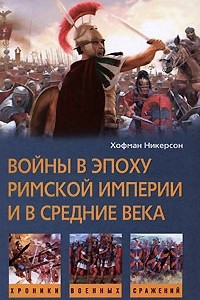 Хофман Никерсон

ВОЙНЫ В ЭПОХУ РИМСКОЙ ИМПЕРИИ И В СРЕДНИЕ ВЕКА

ХРОНИКИ ВОЕННЫХ СРАЖЕНИЙ